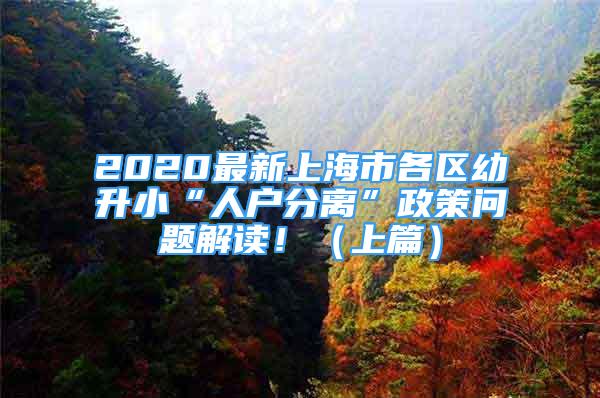 2020最新上海市各区幼升小“人户分离”政策问题解读！（上篇）